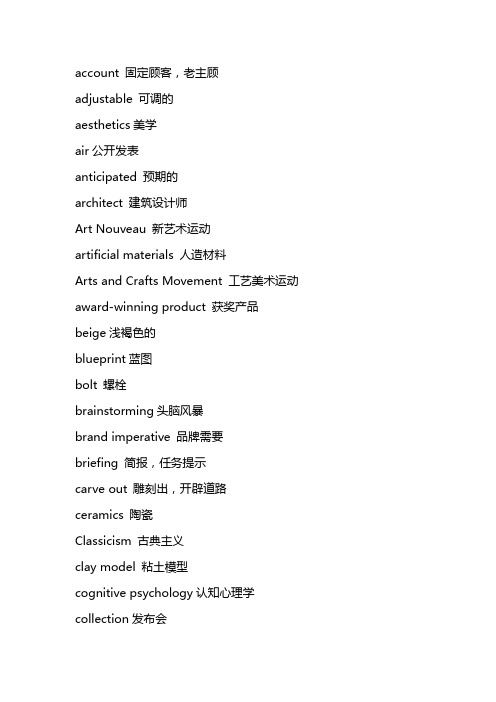 account 固定顾客，老主顾

adjustable 可调的

aesthetics 美学

air 公开发表

anticipated 预期的

architect 建筑设计师

Art Nouveau 新艺术运动

artificial materials 人造材料

Arts and Crafts Movement 工艺美术运动

award-winning product 获奖产品

beige 浅褐色的

blueprint 蓝图

bolt 螺栓

brainstorming 头脑风暴

brand imperative 品牌需要

briefing 简报，任务提示

carve out 雕刻出，开辟道路

ceramics 陶瓷

Classicism 古典主义

clay model 粘土模型

cognitive psychology 认知心理学

collection 发布会